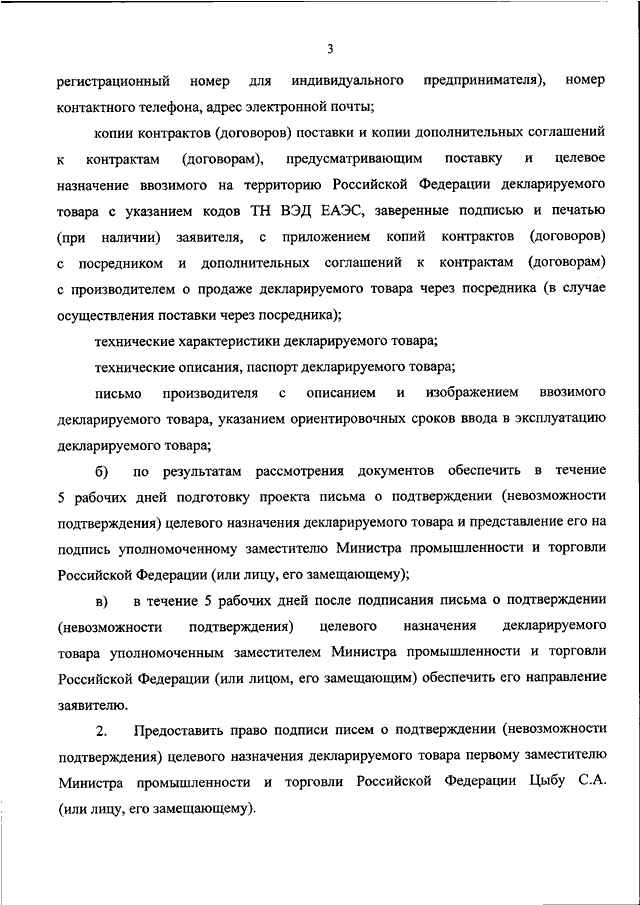 3

регистрационный номер для индивидуального предпринимателя), номер контактного телефона, адрес электронной почты;

копии контрактов (договоров) поставки и копии дополнительных соглашений к контрактам (договорам), предусматривающим поставку и целевое назначение ввозимого на территорию Российской Федерации декларируемого товара с указанием кодов ТН ВЭД ЕАЭС, заверенные подписью и печатью (при наличии) заявителя, с приложением копий контрактов (договоров) с посредником и дополнительных соглашений к контрактам (договорам) с производителем о продаже декларируемого товара через посредника (в случае осуществления поставки через посредника);

технические характеристики декларируемого товара;

технические описания, паспорт декларируемого товара;

письмо производителя с описанием и изображением ввозимого декларируемого товара, указанием ориентировочных сроков ввода в эксплуатацию декларируемого товара;

б) по результатам рассмотрения документов обеспечить в течение 5 рабочих дней подготовку проекта письма о подтверждении (невозможности подтверждения) целевого назначения декларируемого товара и представление его на подпись уполномоченному заместителю Министра промышленности и торговли Российской Федерации (или лицу, его замещающему);

в) в течение 5 рабочих дней после подписания письма о подтверждении (невозможности подтверждения) целевого назначения декларируемого товара уполномоченным заместителем Министра промышленности и торговли Российской Федерации (или лицом, его замещающим) обеспечить его направление заявителю.

2. Предоставить право подписи писем о подтверждении (невозможности подтверждения) целевого назначения декларируемого товара первому заместителю Министра промышленности и торговли Российской Федерации Цыбу С.А. (или лицу, его замещающему).